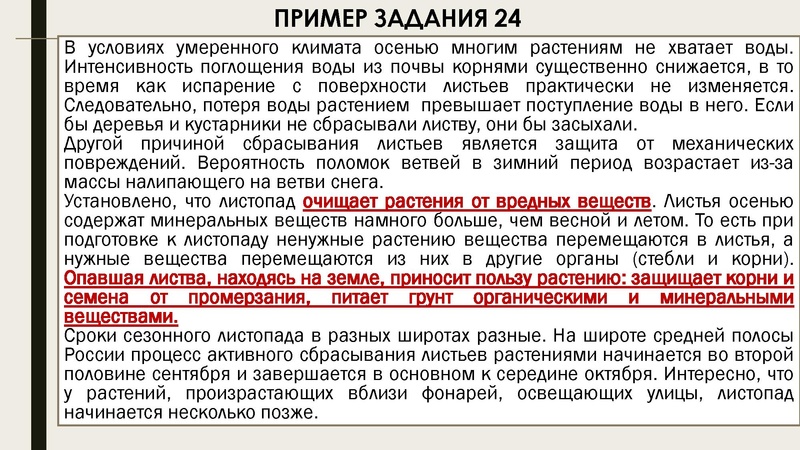 ПРИМЕР ЗАДАНИЯ 24

В условиях умеренного климата осенью многим растениям не хватает воды. Интенсивность поглощения воды из почвы корнями существенно снижается, в то время как испарение с поверхности листьев практически не изменяется. Следовательно, потеря воды растением превышает поступление воды в него. Если бы деревья и кустарники не сбрасывали листву, они бы засыхали.
Другой причиной сбрасывания листьев является защита от механических повреждений. Вероятность поломок ветвей в зимний период возрастает из-за массы налипающего на ветви снега.
Установлено, что листопад очищает растения от вредных веществ. Листья осенью содержат минеральных веществ намного больше, чем весной и летом. То есть при подготовке к листопаду ненужные растению вещества перемещаются в листья, а нужные вещества перемещаются из них в другие органы (стебли и корни). Опавшая листва, находясь на земле, приносит пользу растению: защищает корни и семена от промерзания, питает грунт органическими и минеральными веществами.
Сроки сезонного листопада в разных широтах разные. На широте средней полосы России процесс активного сбрасывания листьев растениями начинается во второй половине сентября и завершается в основном к середине октября. Интересно, что у растений, произрастающих вблизи фонарей, освещающих улицы, листопад начинается несколько позже.